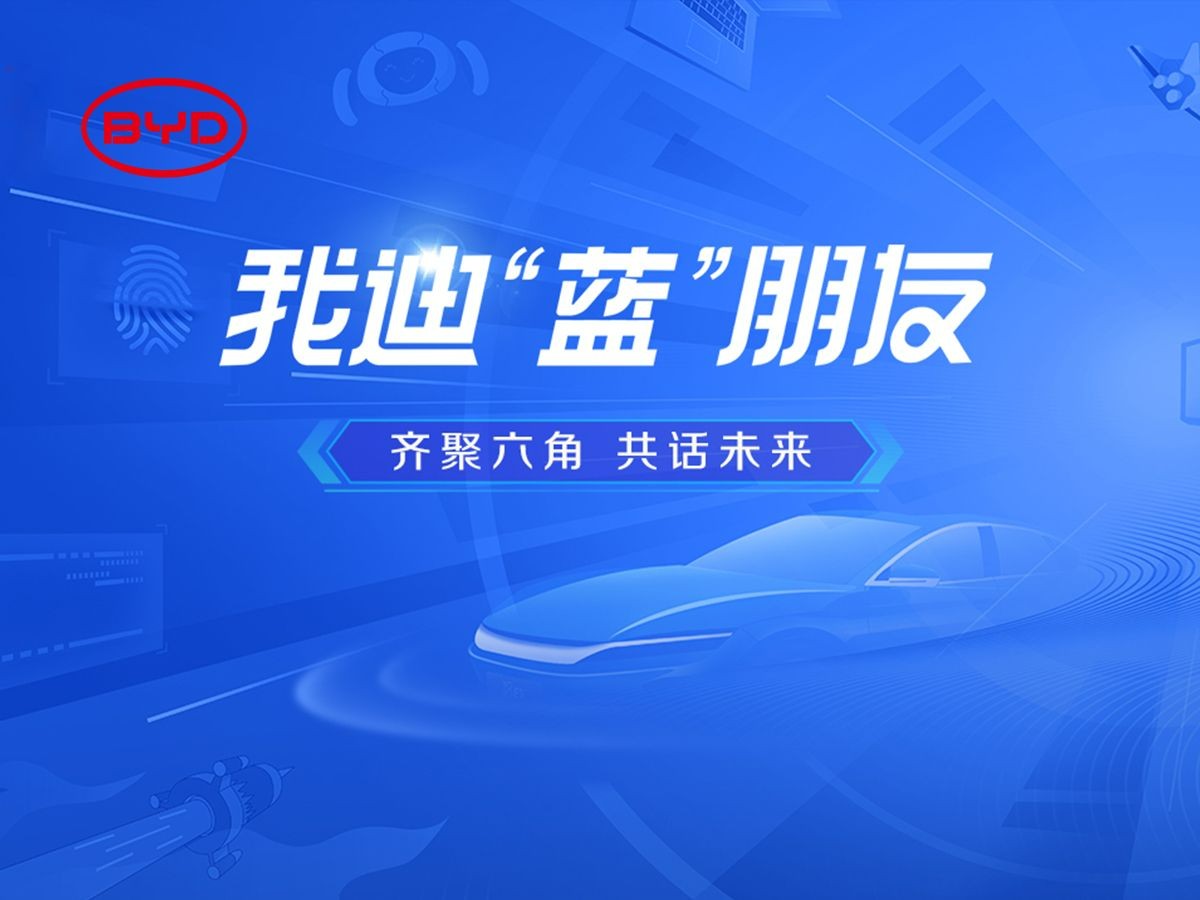 BYD

我迪“蓝”朋友

齐聚六角 共话未来